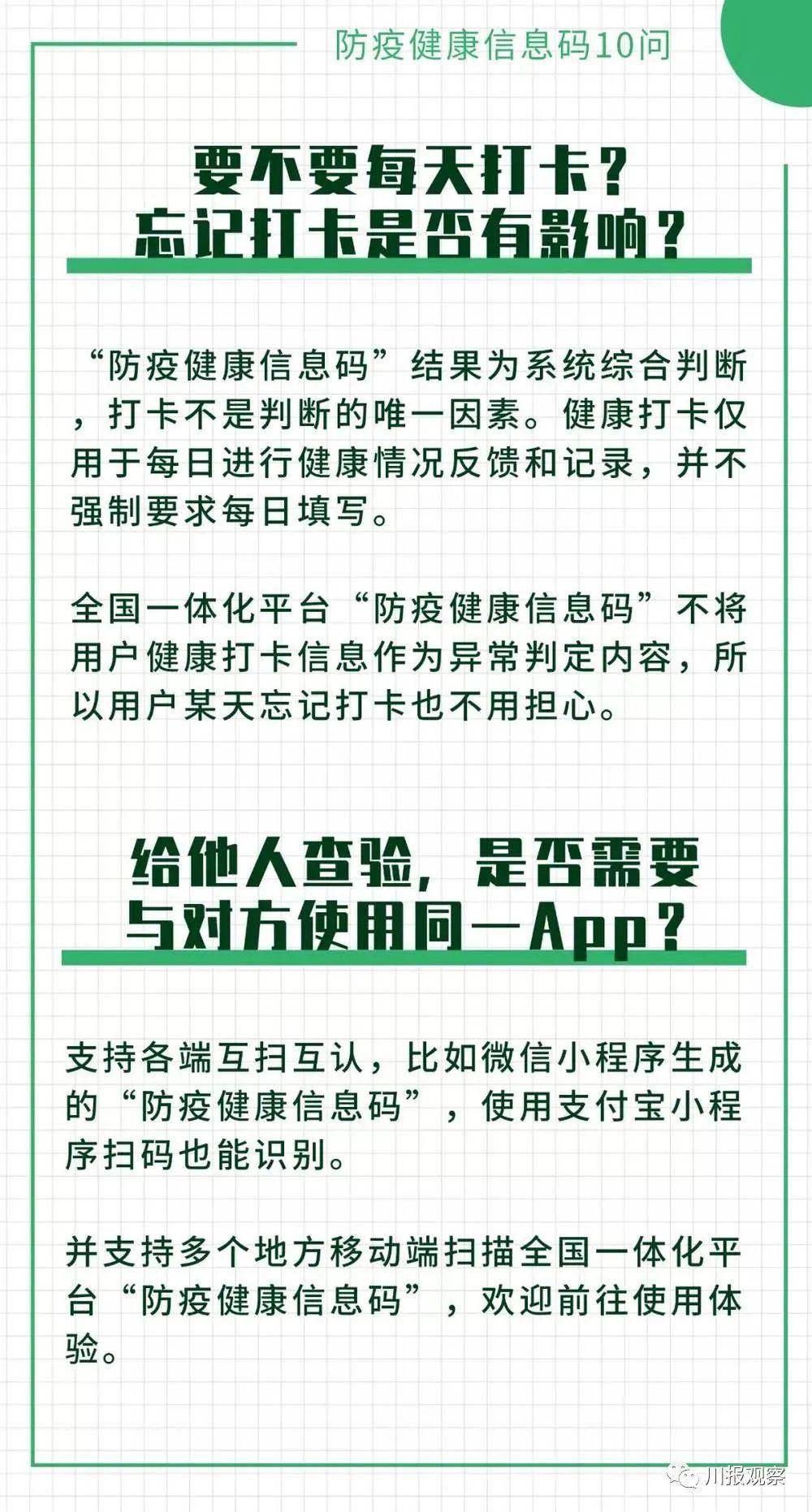 防疫健康信息码10问

要不要每天打卡？
忘记打卡是否有影响？

“防疫健康信息码”结果为系统综合判断，打卡不是判断的唯一因素。健康打卡仅用于每日进行健康情况反馈和记录，并不强制要求每日填写。

全国一体化平台“防疫健康信息码”不将用户健康打卡信息作为异常判定内容，所以用户某天忘记打卡也不用担心。

给他人查验，是否需要
与对方使用同一App？

支持各端互扫互认，比如微信小程序生成的“防疫健康信息码”，使用支付宝小程序扫码也能识别。

并支持多个地方移动端扫描全国一体化平台“防疫健康信息码”，欢迎前往使用体验。

川报观察